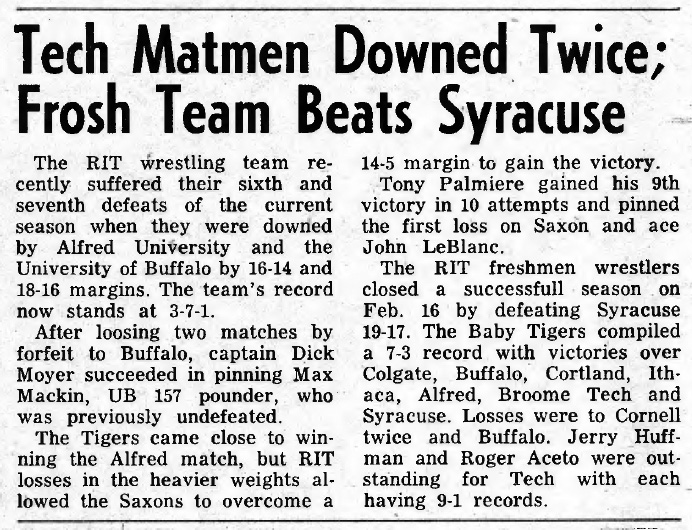 Tech Matmen Downed Twice; Frosh Team Beats Syracuse

The RIT wrestling team recently suffered their sixth and seventh defeats of the current season when they were downed by Alfred University and the University of Buffalo by 16-14 and 18-16 margins. The team's record now stands at 3-7-1.

After loosing two matches by forfeit to Buffalo, captain Dick Moyer succeeded in pinning Max Mackin, UB 157 pounder, who was previously undefeated.

The Tigers came close to winning the Alfred match, but RIT losses in the heavier weights allowed the Saxons to overcome a 14-5 margin to gain the victory.

Tony Palmiere gained his 9th victory in 10 attempts and pinned the first loss on Saxon and ace John LeBlanc.

The RIT freshmen wrestlers closed a successfull season on Feb. 16 by defeating Syracuse 19-17. The Baby Tigers compiled a 7-3 record with victories over Colgate, Buffalo, Cortland, Ithaca, Alfred, Broome Tech and Syracuse. Losses were to Cornell twice and Buffalo. Jerry Huffman and Roger Aceto were outstanding for Tech with each having 9-1 records.